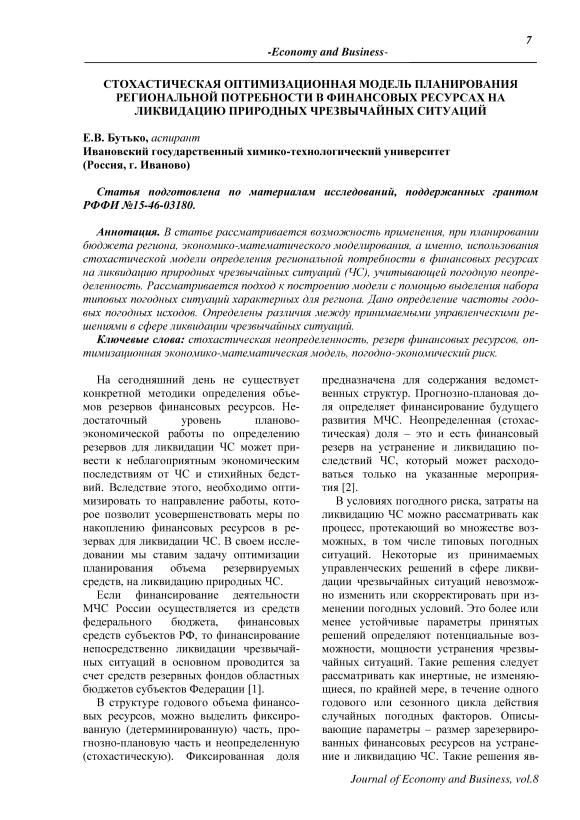 7

-Economy and Business-

СТОХАСТИЧЕСКАЯ ОПТИМИЗАЦИОННАЯ МОДЕЛЬ ПЛАНИРОВАНИЯ РЕГИОНАЛЬНОЙ ПОТРЕБНОСТИ В ФИНАНСОВЫХ РЕСУРСАХ НА ЛИКВИДАЦИЮ ПРИРОДНЫХ ЧРЕЗВЫЧАЙНЫХ СИТУАЦИЙ

Е.В. Бутько, аспирант
Ивановский государственный химико-технологический университет
(Россия, г. Иваново)

Статья подготовлена по материалам исследований, поддержанных грантом РФФИ №15-46-03180.

Аннотация. В статье рассматривается возможность применения, при планировании бюджета региона, экономико-математического моделирования, а именно, использования стохастической модели определения региональной потребности в финансовых ресурсах на ликвидацию природных чрезвычайных ситуаций (ЧС), учитывающей погодную неопределенность. Рассматривается подход к построению модели с помощью выделения набора типовых погодных ситуаций характерных для региона. Дано определение частоты годовых погодных исходов. Определены различия между принимаемыми управленческими решениями в сфере ликвидации чрезвычайных ситуаций.

Ключевые слова: стохастическая неопределенность, резерв финансовых ресурсов, оптимизационная экономико-математическая модель, погодно-экономический риск.

На сегодняшний день не существует конкретной методики определения объемов резервов финансовых ресурсов. Недостаточный уровень планово-экономической работы по определению резервов для ликвидации ЧС может привести к неблагоприятным экономическим последствиям от ЧС и стихийных бедствий. Вследствие этого, необходимо оптимизировать то направление работы, которое позволит усовершенствовать меры по накоплению финансовых ресурсов в резервах для ликвидации ЧС. В своем исследовании мы ставим задачу оптимизации планирования объема резервируемых средств, на ликвидацию природных ЧС.

Если финансирование деятельности МЧС России осуществляется из средств федерального бюджета, финансовых средств субъектов РФ, то финансирование непосредственно ликвидации чрезвычайных ситуаций в основном проводится за счет средств резервных фондов областных бюджетов субъектов Федерации [1].

В структуре годового объема финансовых ресурсов, можно выделить фиксированную (детерминированную) часть, прогнозно-плановую часть и неопределенную (стохастическую). Фиксированная доля предназначена для содержания ведомственных структур. Прогнозно-плановая доля определяет финансирование будущего развития МЧС. Неопределенная (стохастическая) доля – это и есть финансовый резерв на устранение и ликвидацию последствий ЧС, который может расходоваться только на указанные мероприятия [2].

В условиях погодного риска, затраты на ликвидацию ЧС можно рассматривать как процесс, протекающий во множестве возможных, в том числе типовых погодных ситуаций. Некоторые из принимаемых управленческих решений в сфере ликвидации чрезвычайных ситуаций невозможно изменить или скорректировать при изменении погодных условий. Это более или менее устойчивые параметры принятых решений определяют потенциальные возможности, мощности устранения чрезвычайных ситуаций. Такие решения следует рассматривать как инертные, не изменяющиеся, по крайней мере, в течение одного годового или сезонного цикла действия случайных погодных факторов. Описывающие параметры – размер зарезервированных финансовых ресурсов на устранение и ликвидацию ЧС. Такие решения яв-

Journal of Economy and Business, vol.8